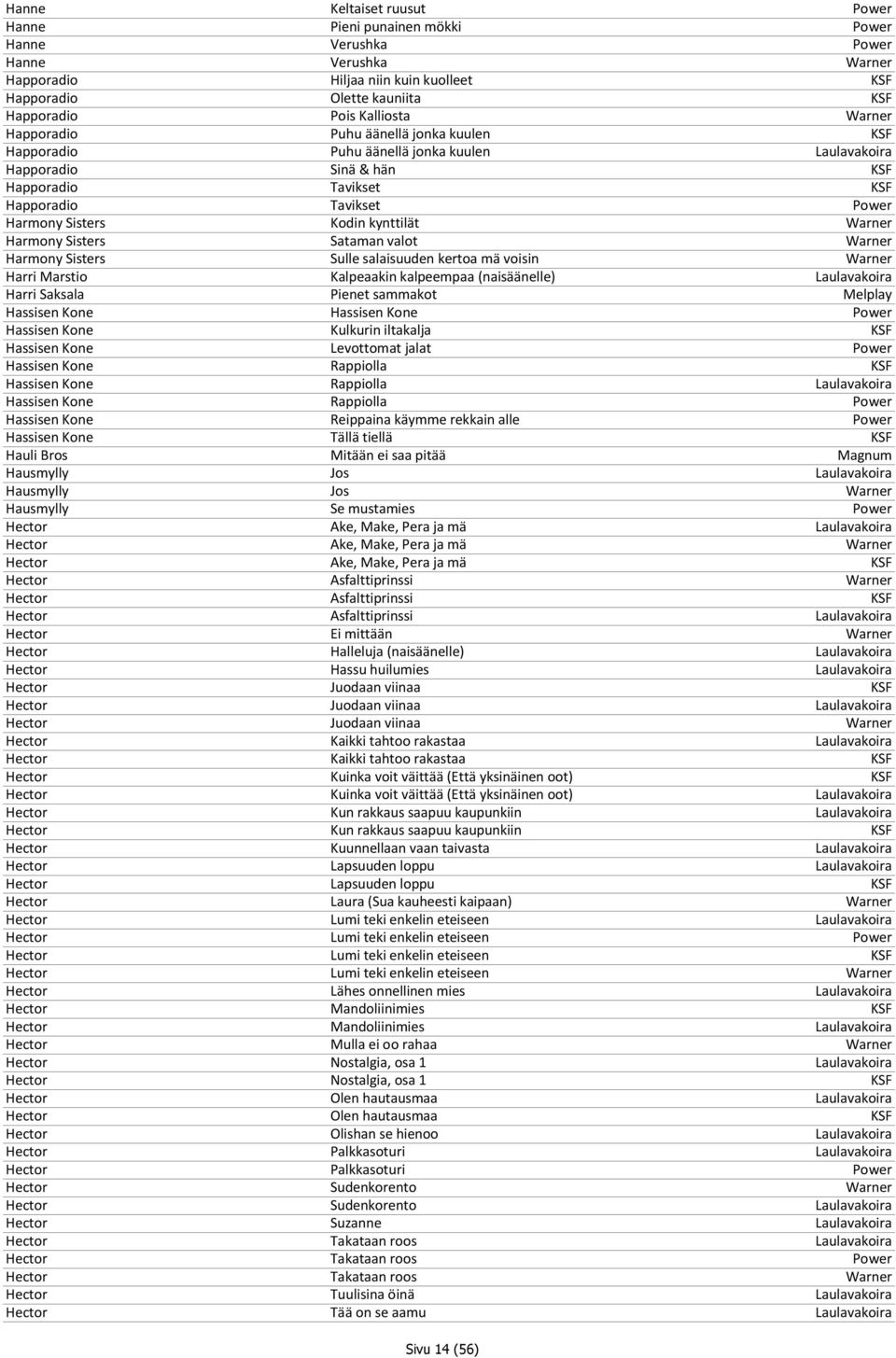 | | | |
|---|---|---|
| Hanne | Keltaiset ruusut | Power |
| Hanne | Pieni punainen mökki | Power |
| Hanne | Verushka | Power |
| Hanne | Verushka | Warner |
| Happoradio | Hiljaa niin kuin kuolleet | KSF |
| Happoradio | Olette kauniita | KSF |
| Happoradio | Pois Kalliosta | Warner |
| Happoradio | Puhu äänellä jonka kuulen | KSF |
| Happoradio | Puhu äänellä jonka kuulen | Laulavakoira |
| Happoradio | Sinä & hän | KSF |
| Happoradio | Tavikset | KSF |
| Happoradio | Tavikset | Power |
| Harmony Sisters | Kodin kynttilät | Warner |
| Harmony Sisters | Sataman valot | Warner |
| Harmony Sisters | Sulle salaisuuden kertoa mä voisin | Warner |
| Harri Marstio | Kalpeaakin kalpeempaa (naisäänelle) | Laulavakoira |
| Harri Saksala | Pienet sammakot | Melplay |
| Hassisen Kone | Hassisen Kone | Power |
| Hassisen Kone | Kulkurin iltakalja | KSF |
| Hassisen Kone | Levottomat jalat | Power |
| Hassisen Kone | Rappiolla | KSF |
| Hassisen Kone | Rappiolla | Laulavakoira |
| Hassisen Kone | Rappiolla | Power |
| Hassisen Kone | Reippaina käymme rekkain alle | Power |
| Hassisen Kone | Tällä tiellä | KSF |
| Hauli Bros | Mitään ei saa pitää | Magnum |
| Hausmylly | Jos | Laulavakoira |
| Hausmylly | Jos | Warner |
| Hausmylly | Se mustamies | Power |
| Hector | Ake, Make, Pera ja mä | Laulavakoira |
| Hector | Ake, Make, Pera ja mä | Warner |
| Hector | Ake, Make, Pera ja mä | KSF |
| Hector | Asfalttiprinssi | Warner |
| Hector | Asfalttiprinssi | KSF |
| Hector | Asfalttiprinssi | Laulavakoira |
| Hector | Ei mittään | Warner |
| Hector | Halleluja (naisäänelle) | Laulavakoira |
| Hector | Hassu huilumies | Laulavakoira |
| Hector | Juodaan viinaa | KSF |
| Hector | Juodaan viinaa | Laulavakoira |
| Hector | Juodaan viinaa | Warner |
| Hector | Kaikki tahtoo rakastaa | Laulavakoira |
| Hector | Kaikki tahtoo rakastaa | KSF |
| Hector | Kuinka voit väittää (Että yksinäinen oot) | KSF |
| Hector | Kuinka voit väittää (Että yksinäinen oot) | Laulavakoira |
| Hector | Kun rakkaus saapuu kaupunkiin | Laulavakoira |
| Hector | Kun rakkaus saapuu kaupunkiin | KSF |
| Hector | Kuunnellaan vaan taivasta | Laulavakoira |
| Hector | Lapsuuden loppu | Laulavakoira |
| Hector | Lapsuuden loppu | KSF |
| Hector | Laura (Sua kauheesti kaipaan) | Warner |
| Hector | Lumi teki enkelin eteiseen | Laulavakoira |
| Hector | Lumi teki enkelin eteiseen | Power |
| Hector | Lumi teki enkelin eteiseen | KSF |
| Hector | Lumi teki enkelin eteiseen | Warner |
| Hector | Lähes onnellinen mies | Laulavakoira |
| Hector | Mandoliinimies | KSF |
| Hector | Mandoliinimies | Laulavakoira |
| Hector | Mulla ei oo rahaa | Warner |
| Hector | Nostalgia, osa 1 | Laulavakoira |
| Hector | Nostalgia, osa 1 | KSF |
| Hector | Olen hautausmaa | Laulavakoira |
| Hector | Olen hautausmaa | KSF |
| Hector | Olishan se hienoo | Laulavakoira |
| Hector | Palkkasoturi | Laulavakoira |
| Hector | Palkkasoturi | Power |
| Hector | Sudenkorento | Warner |
| Hector | Sudenkorento | Laulavakoira |
| Hector | Suzanne | Laulavakoira |
| Hector | Takataan roos | Laulavakoira |
| Hector | Takataan roos | Power |
| Hector | Takataan roos | Warner |
| Hector | Tuulisina öinä | Laulavakoira |
| Hector | Tää on se aamu | Laulavakoira |

Sivu 14 (56)